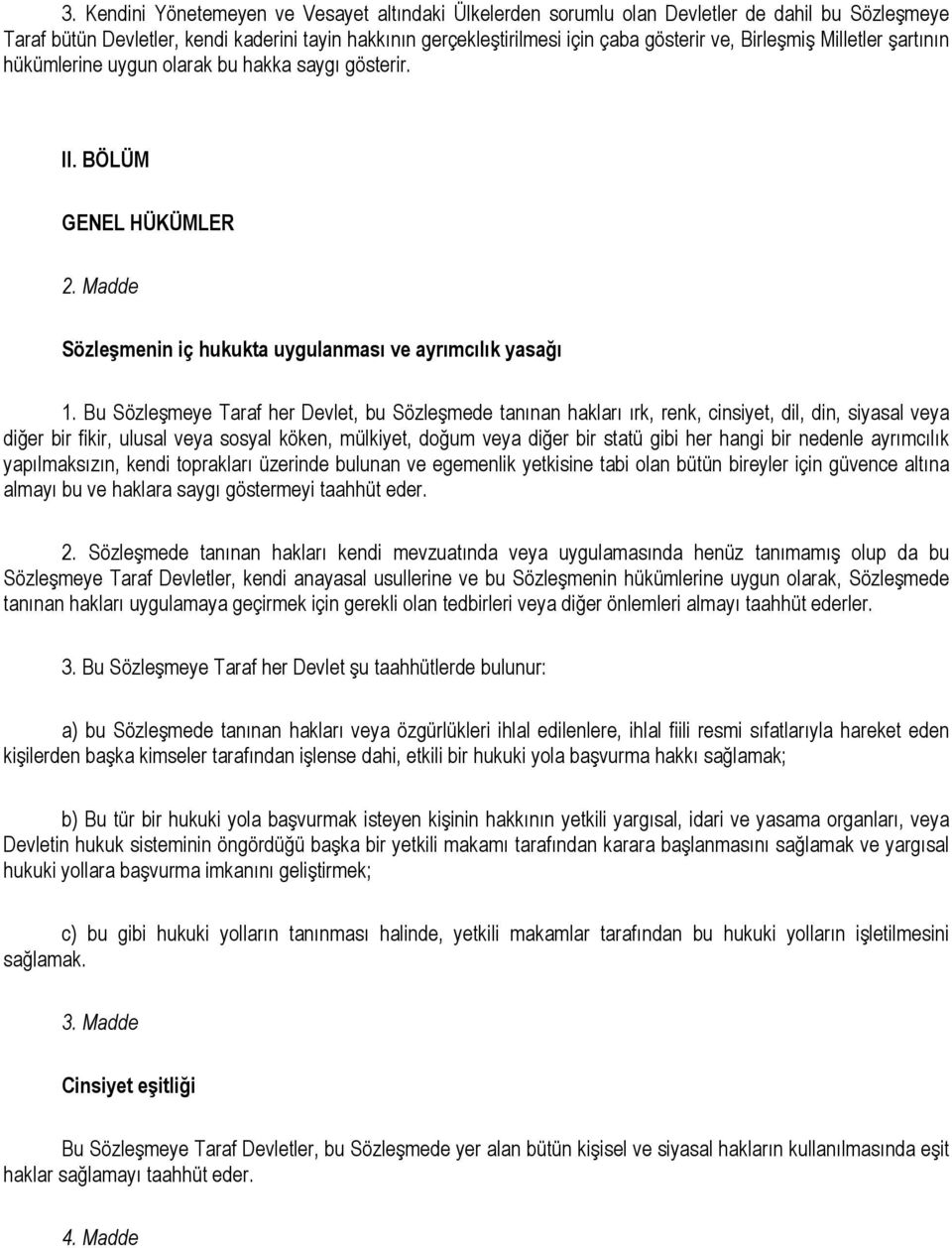 3. Kendini Yönetemeyen ve Vesayet altındaki Ülkelerden sorumlu olan Devletler de dahil bu Sözleşmeye Taraf bütün Devletler, kendi kaderini tayin hakkının gerçekleştirilmesi için çaba gösterir ve, Birleşmiş Milletler şartının hükümlerine uygun olarak bu hakka saygı gösterir.

II. BÖLÜM

GENEL HÜKÜMLER

2. Madde

Sözleşmenin iç hukukta uygulanması ve ayrımcılık yasağı

1. Bu Sözleşmeye Taraf her Devlet, bu Sözleşmede tanınan hakları ırk, renk, cinsiyet, dil, din, siyasal veya diğer bir fikir, ulusal veya sosyal köken, mülkiyet, doğum veya diğer bir statü gibi her hangi bir nedenle ayrımcılık yapılmaksızın, kendi toprakları üzerinde bulunan ve egemenlik yetkisine tabi olan bütün bireyler için güvence altına almayı bu ve haklara saygı göstermeyi taahhüt eder.

2. Sözleşmede tanınan hakları kendi mevzuatında veya uygulamasında henüz tanımamış olup da bu Sözleşmeye Taraf Devletler, kendi anayasal usullerine ve bu Sözleşmenin hükümlerine uygun olarak, Sözleşmede tanınan hakları uygulamaya geçirmek için gerekli olan tedbirleri veya diğer önlemleri almayı taahhüt ederler.

3. Bu Sözleşmeye Taraf her Devlet şu taahhütlerde bulunur:

a) bu Sözleşmede tanınan hakları veya özgürlükleri ihlal edilenlere, ihlal fiili resmi sıfatlarıyla hareket eden kişilerden başka kimseler tarafından işlense dahi, etkili bir hukuki yola başvurma hakkı sağlamak;

b) Bu tür bir hukuki yola başvurmak isteyen kişinin hakkının yetkili yargısal, idari ve yasama organları, veya Devletin hukuk sisteminin öngördüğü başka bir yetkili makamı tarafından karara başlanmasını sağlamak ve yargısal hukuki yollara başvurma imkanını geliştirmek;

c) bu gibi hukuki yolların tanınması halinde, yetkili makamlar tarafından bu hukuki yolların işletilmesini sağlamak.

3. Madde

Cinsiyet eşitliği

Bu Sözleşmeye Taraf Devletler, bu Sözleşmede yer alan bütün kişisel ve siyasal hakların kullanılmasında eşit haklar sağlamayı taahhüt eder.

4. Madde